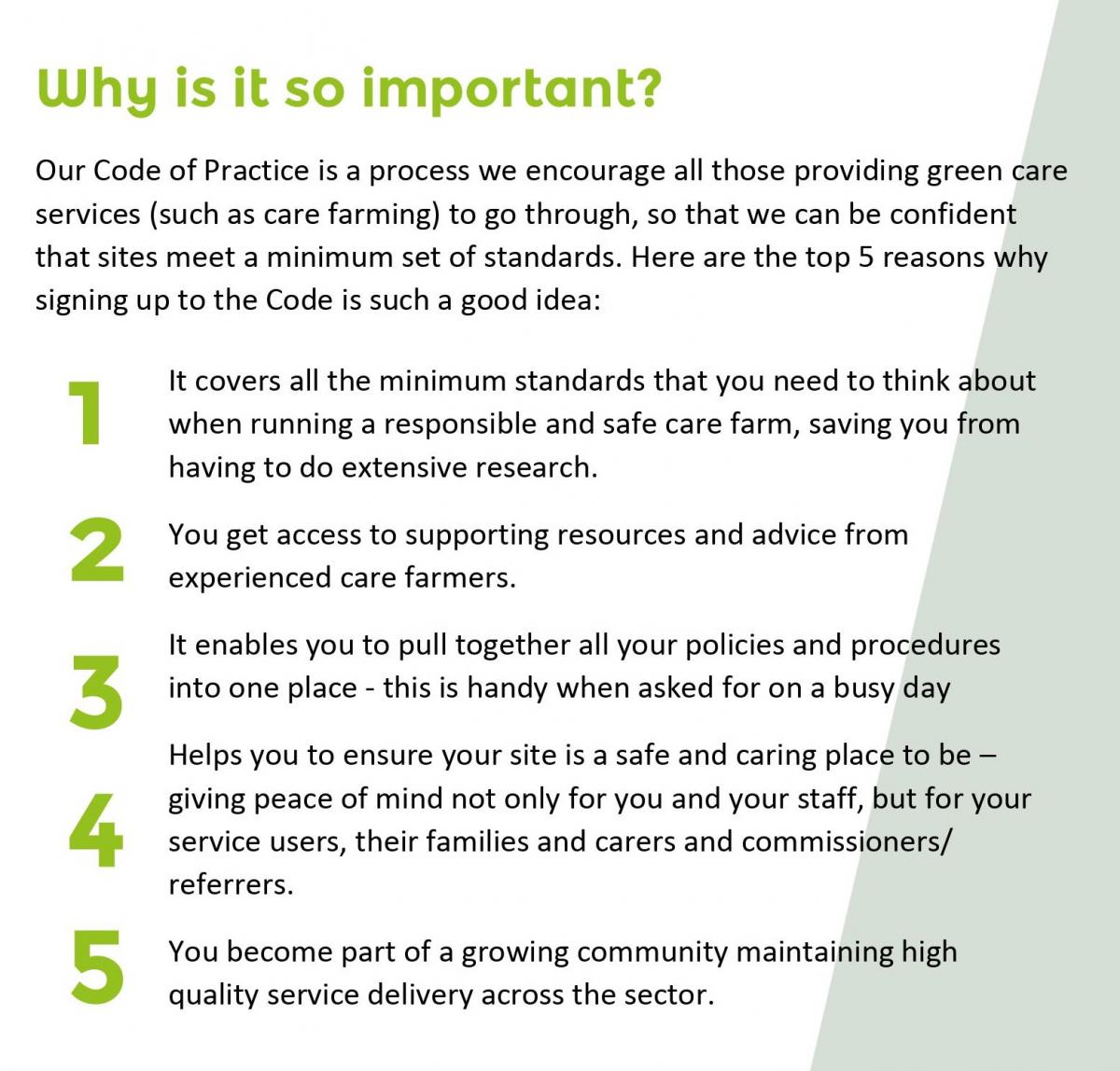 Why is it so important?

Our Code of Practice is a process we encourage all those providing green care services (such as care farming) to go through, so that we can be confident that sites meet a minimum set of standards. Here are the top 5 reasons why signing up to the Code is such a good idea:

1

It covers all the minimum standards that you need to think about when running a responsible and safe care farm, saving you from having to do extensive research.

2

You get access to supporting resources and advice from experienced care farmers.

3

It enables you to pull together all your policies and procedures into one place - this is handy when asked for on a busy day

4

Helps you to ensure your site is a safe and caring place to be – giving peace of mind not only for you and your staff, but for your service users, their families and carers and commissioners/ referrers.

5

You become part of a growing community maintaining high quality service delivery across the sector.